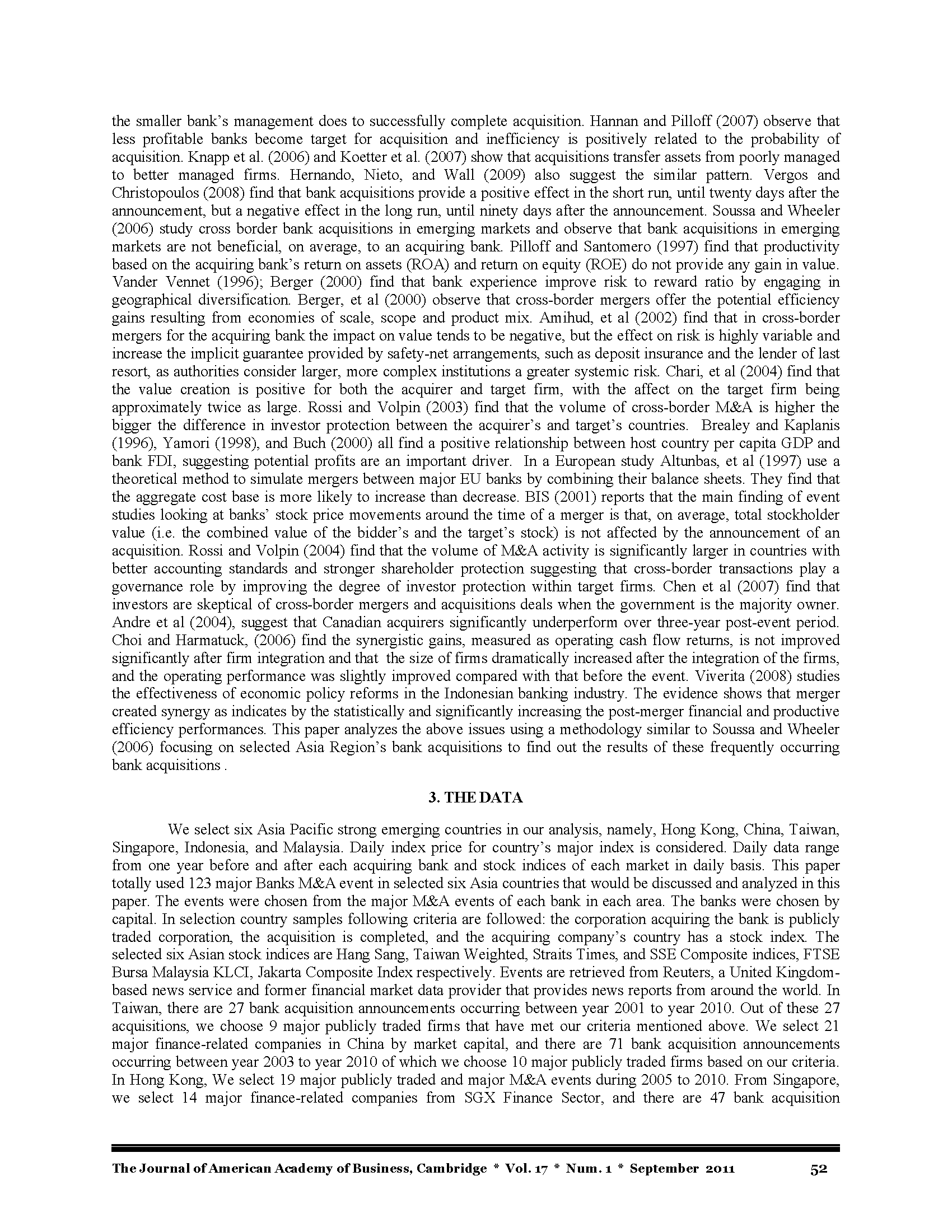 the smaller bank's management does to successfully complete acquisition. Hannan and Pilloff (2007) observe that less profitable banks become target for acquisition and inefficiency is positively related to the probability of acquisition. Knapp et al. (2006) and Koetter et al. (2007) show that acquisitions transfer assets from poorly managed to better managed firms. Hernando, Nieto, and Wall (2009) also suggest the similar pattern. Vergos and Christopoulos (2008) find that bank acquisitions provide a positive effect in the short run, until twenty days after the announcement, but a negative effect in the long run, until ninety days after the announcement. Soussa and Wheeler (2006) study cross border bank acquisitions in emerging markets and observe that bank acquisitions in emerging markets are not beneficial, on average, to an acquiring bank. Pilloff and Santomero (1997) find that productivity based on the acquiring bank's return on assets (ROA) and return on equity (ROE) do not provide any gain in value. Vander Vennet (1996); Berger (2000) find that bank experience improve risk to reward ratio by engaging in geographical diversification. Berger, et al (2000) observe that cross-border mergers offer the potential efficiency gains resulting from economies of scale, scope and product mix. Amihud, et al (2002) find that in cross-border mergers for the acquiring bank the impact on value tends to be negative, but the effect on risk is highly variable and increase the implicit guarantee provided by safety-net arrangements, such as deposit insurance and the lender of last resort, as authorities consider larger, more complex institutions a greater systemic risk. Chari, et al (2004) find that the value creation is positive for both the acquirer and target firm, with the affect on the target firm being approximately twice as large. Rossi and Volpin (2003) find that the volume of cross-border M&A is higher the bigger the difference in investor protection between the acquirer's and target's countries. Brealey and Kaplanis (1996), Yamori (1998), and Buch (2000) all find a positive relationship between host country per capita GDP and bank FDI, suggesting potential profits are an important driver. In a European study Altunbas, et al (1997) use a theoretical method to simulate mergers between major EU banks by combining their balance sheets. They find that the aggregate cost base is more likely to increase than decrease. BIS (2001) reports that the main finding of event studies looking at banks' stock price movements around the time of a merger is that, on average, total stockholder value (i.e. the combined value of the bidder's and the target's stock) is not affected by the announcement of an acquisition. Rossi and Volpin (2004) find that the volume of M&A activity is significantly larger in countries with better accounting standards and stronger shareholder protection suggesting that cross-border transactions play a governance role by improving the degree of investor protection within target firms. Chen et al (2007) find that investors are skeptical of cross-border mergers and acquisitions deals when the government is the majority owner. Andre et al (2004), suggest that Canadian acquirers significantly underperform over three-year post-event period. Choi and Harmatuck, (2006) find the synergistic gains, measured as operating cash flow returns, is not improved significantly after firm integration and that the size of firms dramatically increased after the integration of the firms, and the operating performance was slightly improved compared with that before the event. Viverita (2008) studies the effectiveness of economic policy reforms in the Indonesian banking industry. The evidence shows that merger created synergy as indicates by the statistically and significantly increasing the post-merger financial and productive efficiency performances. This paper analyzes the above issues using a methodology similar to Soussa and Wheeler (2006) focusing on selected Asia Region's bank acquisitions to find out the results of these frequently occurring bank acquisitions .

3. THE DATA

We select six Asia Pacific strong emerging countries in our analysis, namely, Hong Kong, China, Taiwan, Singapore, Indonesia, and Malaysia. Daily index price for country's major index is considered. Daily data range from one year before and after each acquiring bank and stock indices of each market in daily basis. This paper totally used 123 major Banks M&A event in selected six Asia countries that would be discussed and analyzed in this paper. The events were chosen from the major M&A events of each bank in each area. The banks were chosen by capital. In selection country samples following criteria are followed: the corporation acquiring the bank is publicly traded corporation, the acquisition is completed, and the acquiring company's country has a stock index. The selected six Asian stock indices are Hang Sang, Taiwan Weighted, Straits Times, and SSE Composite indices, FTSE Bursa Malaysia KLCI, Jakarta Composite Index respectively. Events are retrieved from Reuters, a United Kingdom-based news service and former financial market data provider that provides news reports from around the world. In Taiwan, there are 27 bank acquisition announcements occurring between year 2001 to year 2010. Out of these 27 acquisitions, we choose 9 major publicly traded firms that have met our criteria mentioned above. We select 21 major finance-related companies in China by market capital, and there are 71 bank acquisition announcements occurring between year 2003 to year 2010 of which we choose 10 major publicly traded firms based on our criteria. In Hong Kong, We select 19 major publicly traded and major M&A events during 2005 to 2010. From Singapore, we select 14 major finance-related companies from SGX Finance Sector, and there are 47 bank acquisition

The Journal of American Academy of Business, Cambridge * Vol. 17 * Num. 1 * September 2011 52